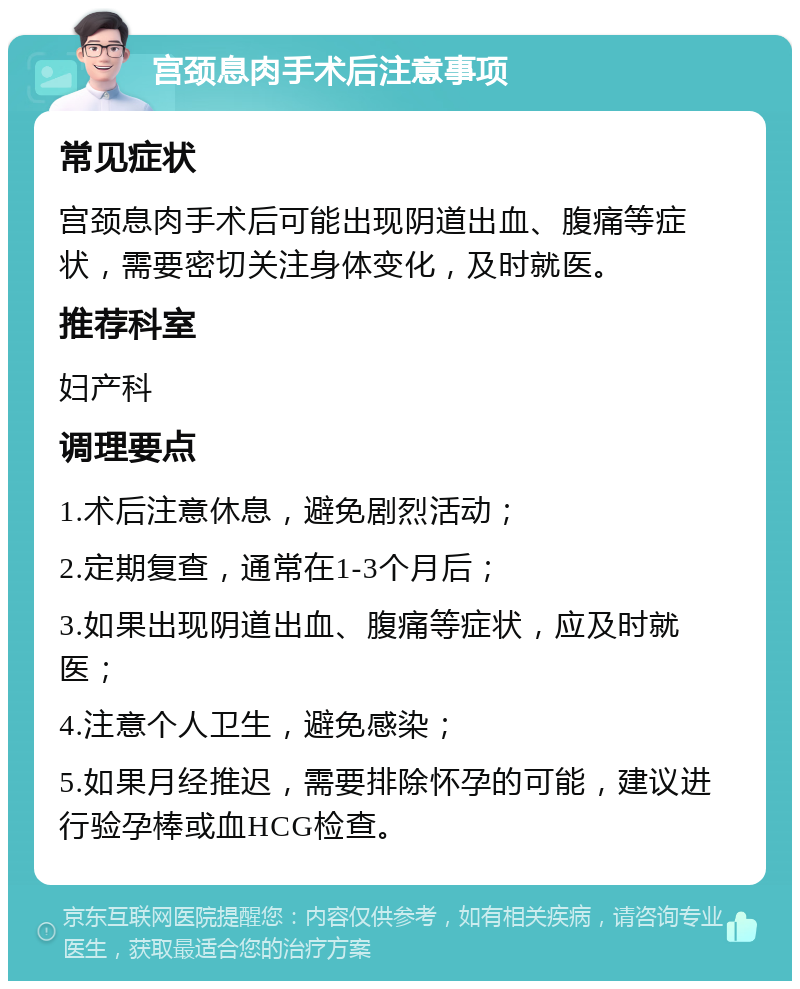 宫颈息肉手术后注意事项

常见症状

宫颈息肉手术后可能出现阴道出血、腹痛等症状，需要密切关注身体变化，及时就医。

推荐科室

妇产科

调理要点

1.术后注意休息，避免剧烈活动；

2.定期复查，通常在1-3个月后；

3.如果出现阴道出血、腹痛等症状，应及时就医；

4.注意个人卫生，避免感染；

5.如果月经推迟，需要排除怀孕的可能，建议进行验孕棒或血HCG检查。

京东互联网医院提醒您：内容仅供参考，如有相关疾病，请咨询专业医生，获取最适合您的治疗方案